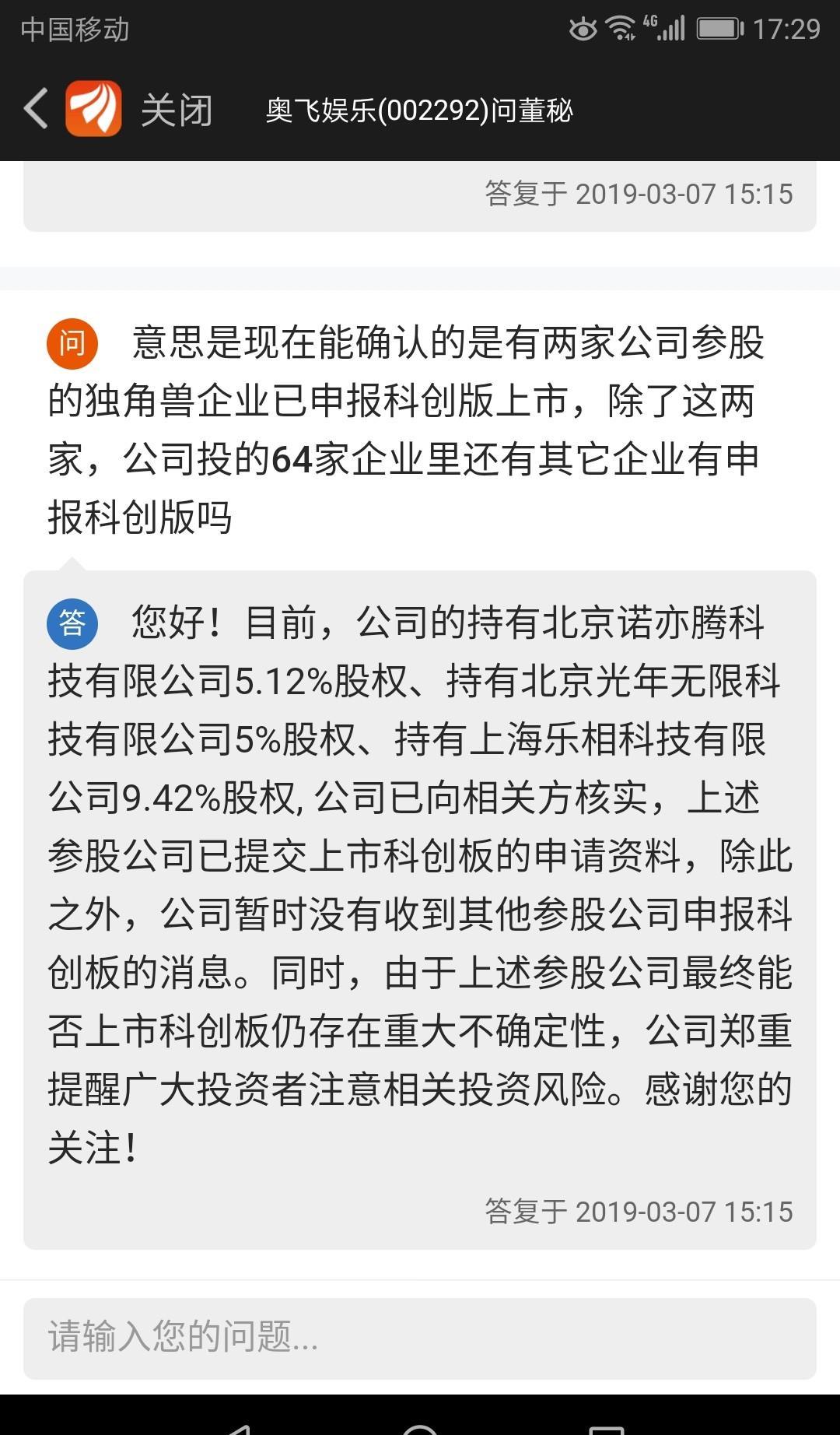 中国移动 4G 17:29

关闭 奥飞娱乐(002292)问董秘

答复于 2019-03-07 15:15

问 意思是现在能确认的是有两家公司参股的独角兽企业已申报科创版上市，除了这两家，公司投的64家企业里还有其它企业有申报科创版吗

答 您好！目前，公司的持有北京诺亦腾科技有限公司5.12%股权、持有北京光年无限科技有限公司5%股权、持有上海乐相科技有限公司9.42%股权, 公司已向相关方核实，上述参股公司已提交上市科创板的申请资料，除此之外，公司暂时没有收到其他参股公司申报科创板的消息。同时，由于上述参股公司最终能否上市科创板仍存在重大不确定性，公司郑重提醒广大投资者注意相关投资风险。感谢您的关注！

答复于 2019-03-07 15:15

请输入您的问题...